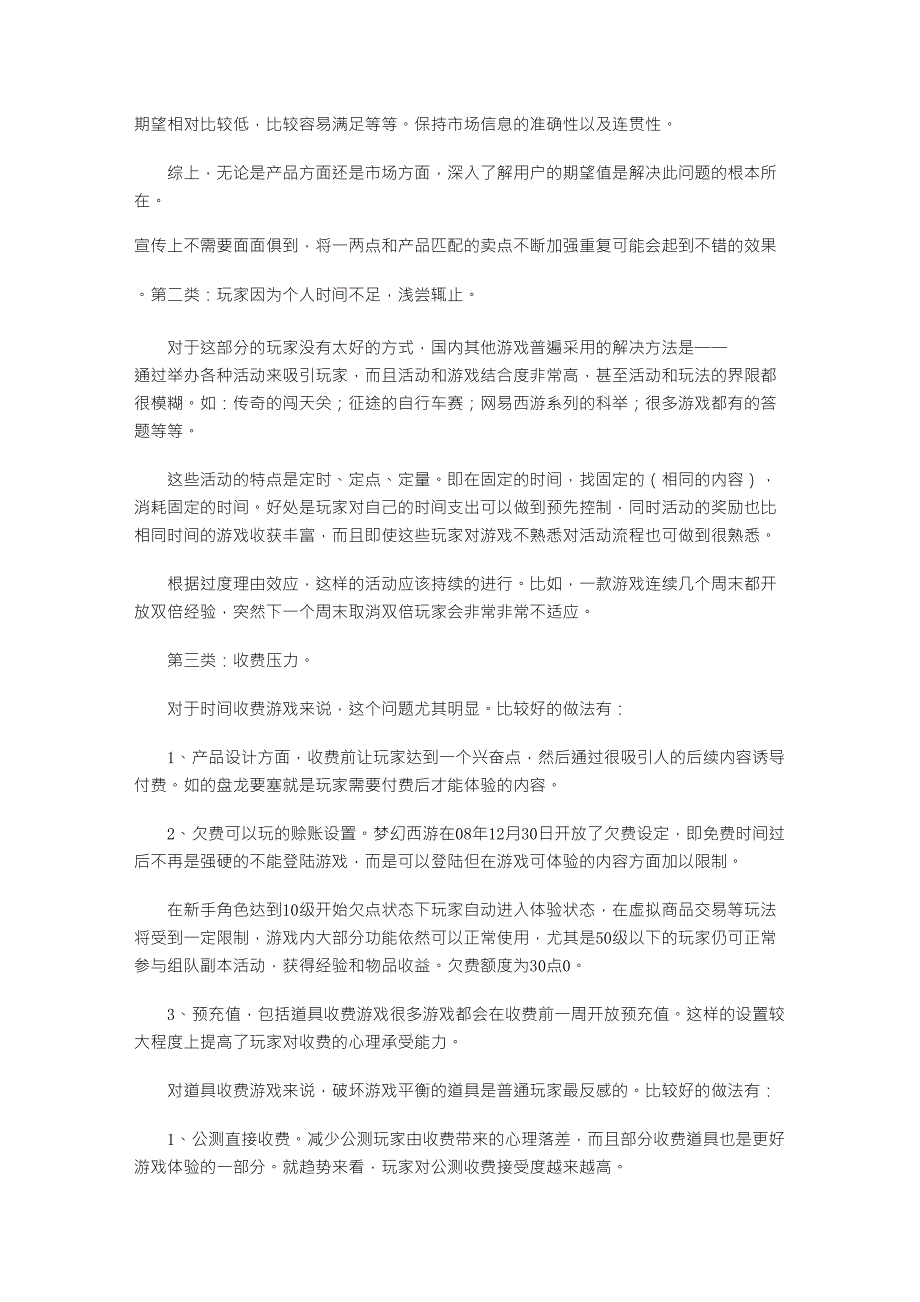 期望相对比较低，比较容易满足等等。保持市场信息的准确性以及连贯性。

综上，无论是产品方面还是市场方面，深入了解用户的期望值是解决此问题的根本所在。

宣传上不需要面面俱到，将一两点和产品匹配的卖点不断加强重复可能会起到不错的效果

。第二类：玩家因为个人时间不足，浅尝辄止。

对于这部分的玩家没有太好的方式，国内其他游戏普遍采用的解决方法是——通过举办各种活动来吸引玩家，而且活动和游戏结合度非常高，甚至活动和玩法的界限都很模糊。如：传奇的闯天关；征途的自行车赛；网易西游系列的科举；很多游戏都有的答题等等。

这些活动的特点是定时、定点、定量。即在固定的时间，找固定的（相同的内容），消耗固定的时间。好处是玩家对自己的时间支出可以做到预先控制，同时活动的奖励也比相同时间的游戏收获丰富，而且即使这些玩家对游戏不熟悉对活动流程也可做到很熟悉。

根据过度理由效应，这样的活动应该持续的进行。比如，一款游戏连续几个周末都开放双倍经验，突然下一个周末取消双倍玩家会非常非常不适应。

第三类：收费压力。

对于时间收费游戏来说，这个问题尤其明显。比较好的做法有：

1、产品设计方面，收费前让玩家达到一个兴奋点，然后通过很吸引人的后续内容诱导付费。如的盘龙要塞就是玩家需要付费后才能体验的内容。

2、欠费可以玩的赊账设置。梦幻西游在08年12月30日开放了欠费设定，即免费时间过后不再是强硬的不能登陆游戏，而是可以登陆但在游戏可体验的内容方面加以限制。

在新手角色达到10级开始欠点状态下玩家自动进入体验状态，在虚拟商品交易等玩法将受到一定限制，游戏内大部分功能依然可以正常使用，尤其是50级以下的玩家仍可正常参与组队副本活动，获得经验和物品收益。欠费额度为30点0。

3、预充值，包括道具收费游戏很多游戏都会在收费前一周开放预充值。这样的设置较大程度上提高了玩家对收费的心理承受能力。

对道具收费游戏来说，破坏游戏平衡的道具是普通玩家最反感的。比较好的做法有：

1、公测直接收费。减少公测玩家由收费带来的心理落差，而且部分收费道具也是更好游戏体验的一部分。就趋势来看，玩家对公测收费接受度越来越高。